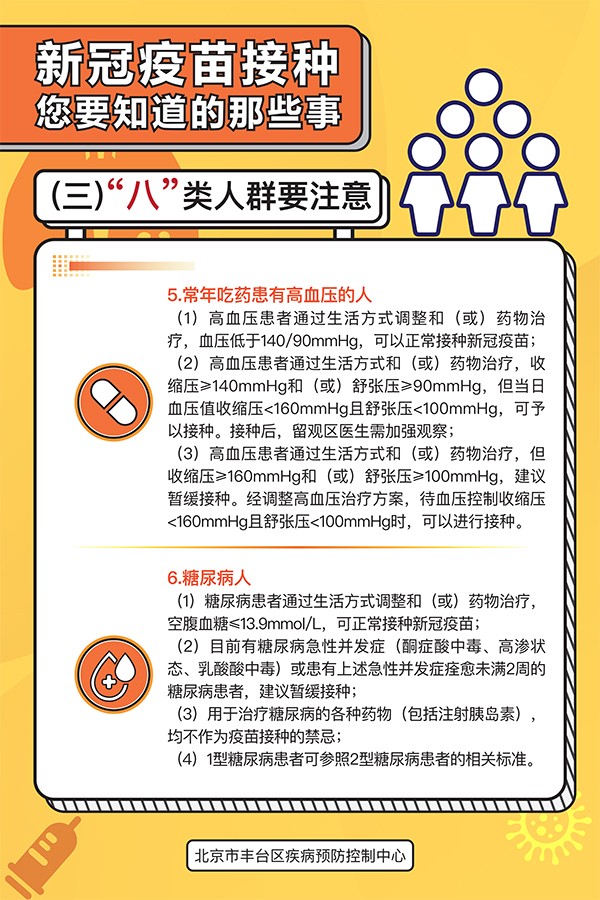 新冠疫苗接种
您要知道的那些事

(三)“八”类人群要注意

5.常年吃药患有高血压的人
（1）高血压患者通过生活方式调整和（或）药物治疗，血压低于140/90mmHg，可以正常接种新冠疫苗；
（2）高血压患者通过生活方式和（或）药物治疗，收缩压≥140mmHg和（或）舒张压≥90mmHg，但当日血压值收缩压<160mmHg且舒张压<100mmHg，可予以接种。接种后，留观区医生需加强观察；
（3）高血压患者通过生活方式和（或）药物治疗，但收缩压≥160mmHg和（或）舒张压≥100mmHg，建议暂缓接种。经调整高血压治疗方案，待血压控制收缩压<160mmHg且舒张压<100mmHg时，可以进行接种。

6.糖尿病人
（1）糖尿病患者通过生活方式调整和（或）药物治疗，空腹血糖≤13.9mmol/L，可正常接种新冠疫苗；
（2）目前有糖尿病急性并发症（酮症酸中毒、高渗状态、乳酸酸中毒）或患有上述急性并发症痊愈未满2周的糖尿病患者，建议暂缓接种；
（3）用于治疗糖尿病的各种药物（包括注射胰岛素），均不作为疫苗接种的禁忌；
（4）1型糖尿病患者可参照2型糖尿病患者的相关标准。

北京市丰台区疾病预防控制中心